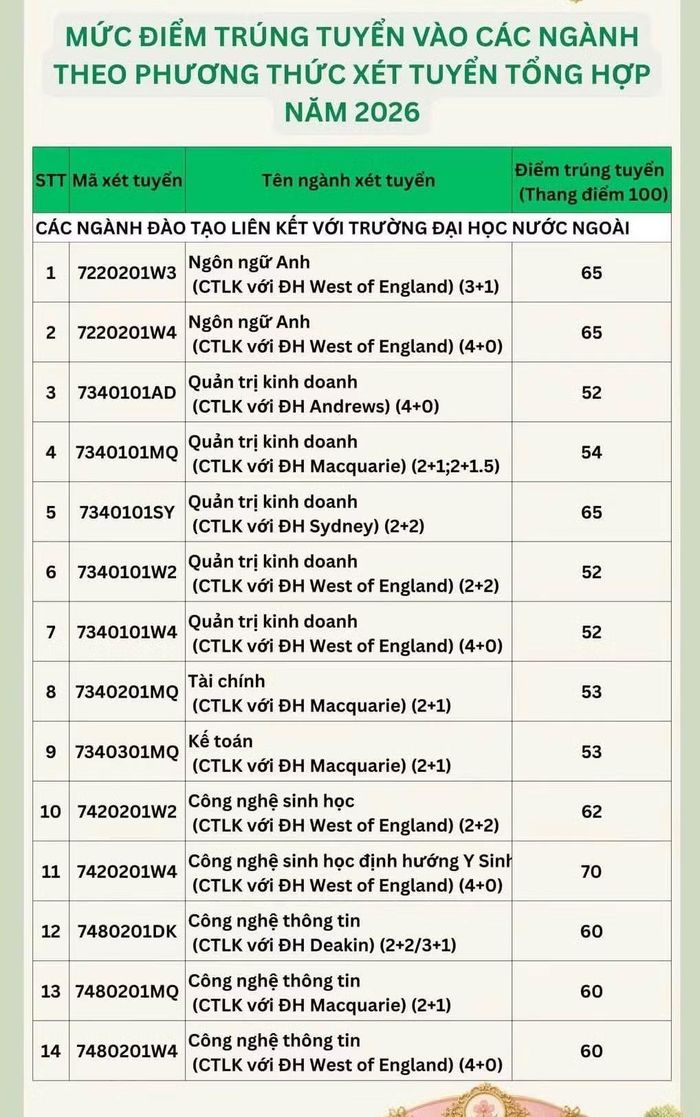 MỨC ĐIỂM TRÚNG TUYỂN VÀO CÁC NGÀNH THEO PHƯƠNG THỨC XÉT TUYỂN TỔNG HỢP NĂM 2026

| STT | Mã xét tuyển | Tên ngành xét tuyển | Điểm trúng tuyển (Thang điểm 100) |
|---|---|---|---|
| CÁC NGÀNH ĐÀO TẠO LIÊN KẾT VỚI TRƯỜNG ĐẠI HỌC NƯỚC NGOÀI | | | |
| 1 | 7220201W3 | Ngôn ngữ Anh (CTLK với ĐH West of England) (3+1) | 65 |
| 2 | 7220201W4 | Ngôn ngữ Anh (CTLK với ĐH West of England) (4+0) | 65 |
| 3 | 7340101AD | Quản trị kinh doanh (CTLK với ĐH Andrews) (4+0) | 52 |
| 4 | 7340101MQ | Quản trị kinh doanh (CTLK với ĐH Macquarie) (2+1;2+1.5) | 54 |
| 5 | 7340101SY | Quản trị kinh doanh (CTLK với ĐH Sydney) (2+2) | 65 |
| 6 | 7340101W2 | Quản trị kinh doanh (CTLK với ĐH West of England) (2+2) | 52 |
| 7 | 7340101W4 | Quản trị kinh doanh (CTLK với ĐH West of England) (4+0) | 52 |
| 8 | 7340201MQ | Tài chính (CTLK với ĐH Macquarie) (2+1) | 53 |
| 9 | 7340301MQ | Kế toán (CTLK với ĐH Macquarie) (2+1) | 53 |
| 10 | 7420201W2 | Công nghệ sinh học (CTLK với ĐH West of England) (2+2) | 62 |
| 11 | 7420201W4 | Công nghệ sinh học định hướng Y Sinh (CTLK với ĐH West of England) (4+0) | 70 |
| 12 | 7480201DK | Công nghệ thông tin (CTLK với ĐH Deakin) (2+2/3+1) | 60 |
| 13 | 7480201MQ | Công nghệ thông tin (CTLK với ĐH Macquarie) (2+1) | 60 |
| 14 | 7480201W4 | Công nghệ thông tin (CTLK với ĐH West of England) (4+0) | 60 |